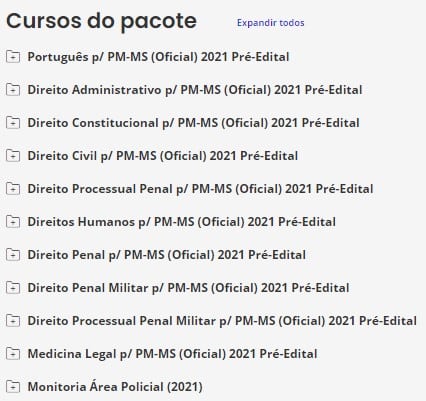 Cursos do pacote

Expandir todos

Português p/ PM-MS (Oficial) 2021 Pré-Edital

Direito Administrativo p/ PM-MS (Oficial) 2021 Pré-Edital

Direito Constitucional p/ PM-MS (Oficial) 2021 Pré-Edital

Direito Civil p/ PM-MS (Oficial) 2021 Pré-Edital

Direito Processual Penal p/ PM-MS (Oficial) 2021 Pré-Edital

Direitos Humanos p/ PM-MS (Oficial) 2021 Pré-Edital

Direito Penal p/ PM-MS (Oficial) 2021 Pré-Edital

Direito Penal Militar p/ PM-MS (Oficial) 2021 Pré-Edital

Direito Processual Penal Militar p/ PM-MS (Oficial) 2021 Pré-Edital

Medicina Legal p/ PM-MS (Oficial) 2021 Pré-Edital

Monitoria Área Policial (2021)